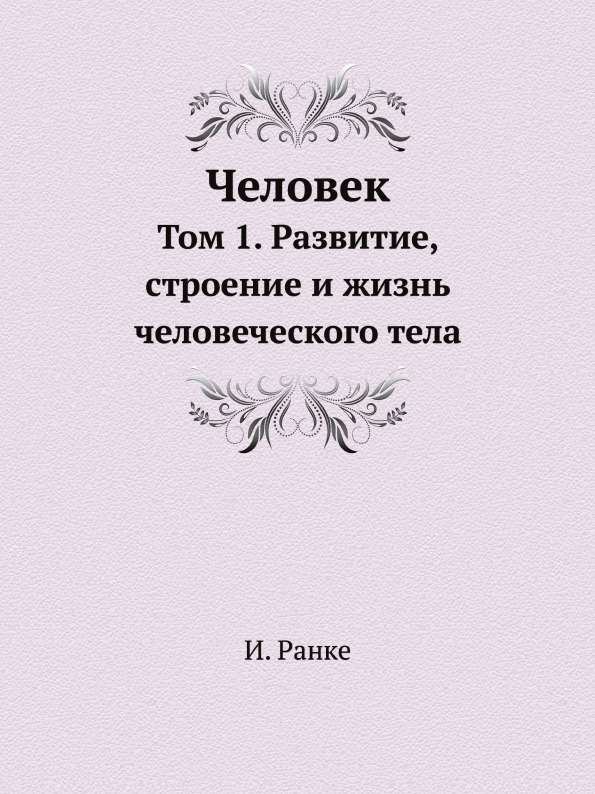 Человек

Том 1. Развитие, строение и жизнь человеческого тела

И. Ранке